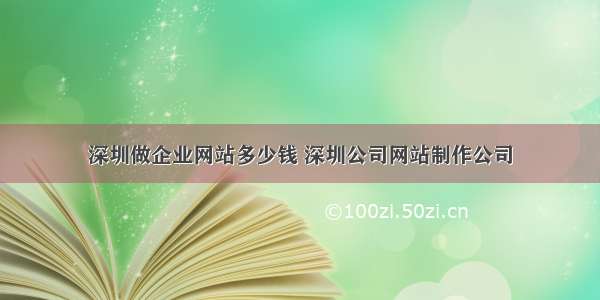 深圳做企业网站多少钱 深圳公司网站制作公司

©100zi.50zi.cn